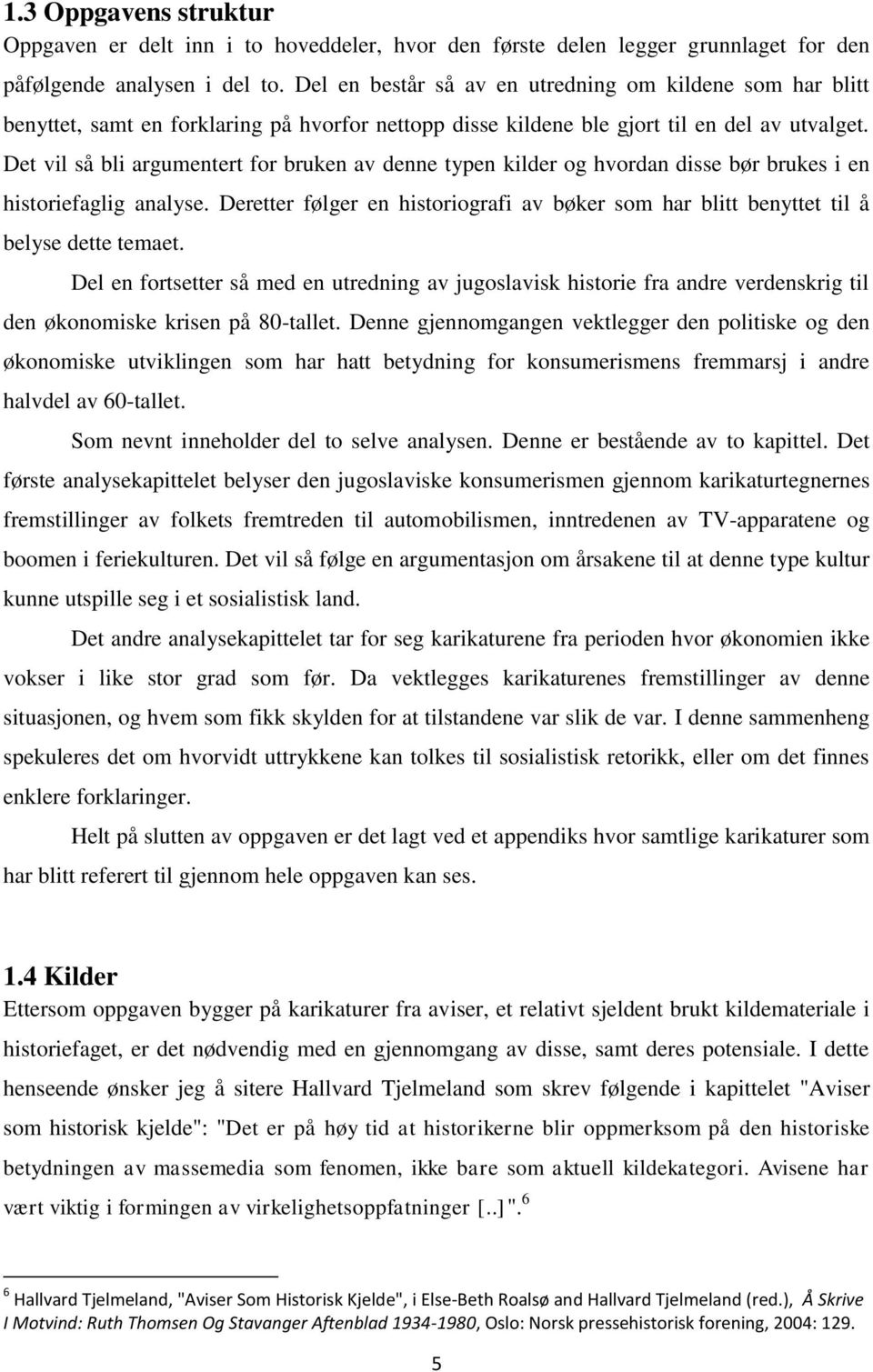 1.3 Oppgavens struktur

Oppgaven er delt inn i to hoveddeler, hvor den første delen legger grunnlaget for den påfølgende analysen i del to. Del en består så av en utredning om kildene som har blitt benyttet, samt en forklaring på hvorfor nettopp disse kildene ble gjort til en del av utvalget. Det vil så bli argumentert for bruken av denne typen kilder og hvordan disse bør brukes i en historiefaglig analyse. Deretter følger en historiografi av bøker som har blitt benyttet til å belyse dette temaet.

Del en fortsetter så med en utredning av jugoslavisk historie fra andre verdenskrig til den økonomiske krisen på 80-tallet. Denne gjennomgangen vektlegger den politiske og den økonomiske utviklingen som har hatt betydning for konsumerismens fremmarsj i andre halvdel av 60-tallet.

Som nevnt inneholder del to selve analysen. Denne er bestående av to kapittel. Det første analysekapittelet belyser den jugoslaviske konsumerismen gjennom karikaturtegnernes fremstillinger av folkets fremtreden til automobilismen, inntredenen av TV-apparatene og boomen i feriekulturen. Det vil så følge en argumentasjon om årsakene til at denne type kultur kunne utspille seg i et sosialistisk land.

Det andre analysekapittelet tar for seg karikaturene fra perioden hvor økonomien ikke vokser i like stor grad som før. Da vektlegges karikaturenes fremstillinger av denne situasjonen, og hvem som fikk skylden for at tilstandene var slik de var. I denne sammenheng spekuleres det om hvorvidt uttrykkene kan tolkes til sosialistisk retorikk, eller om det finnes enklere forklaringer.

Helt på slutten av oppgaven er det lagt ved et appendiks hvor samtlige karikaturer som har blitt referert til gjennom hele oppgaven kan ses.

1.4 Kilder

Ettersom oppgaven bygger på karikaturer fra aviser, et relativt sjeldent brukt kildemateriale i historiefaget, er det nødvendig med en gjennomgang av disse, samt deres potensiale. I dette henseende ønsker jeg å sitere Hallvard Tjelmeland som skrev følgende i kapittelet "Aviser som historisk kjelde": "Det er på høy tid at historikerne blir oppmerksom på den historiske betydningen av massemedia som fenomen, ikke bare som aktuell kildekategori. Avisene har vært viktig i formingen av virkelighetsoppfatninger [..]".$^6$

$^6$ Hallvard Tjelmeland, "Aviser Som Historisk Kjelde", i Else-Beth Roalsø and Hallvard Tjelmeland (red.), Å Skrive I Motvind: Ruth Thomsen Og Stavanger Aftenblad 1934-1980, Oslo: Norsk pressehistorisk forening, 2004: 129.

5